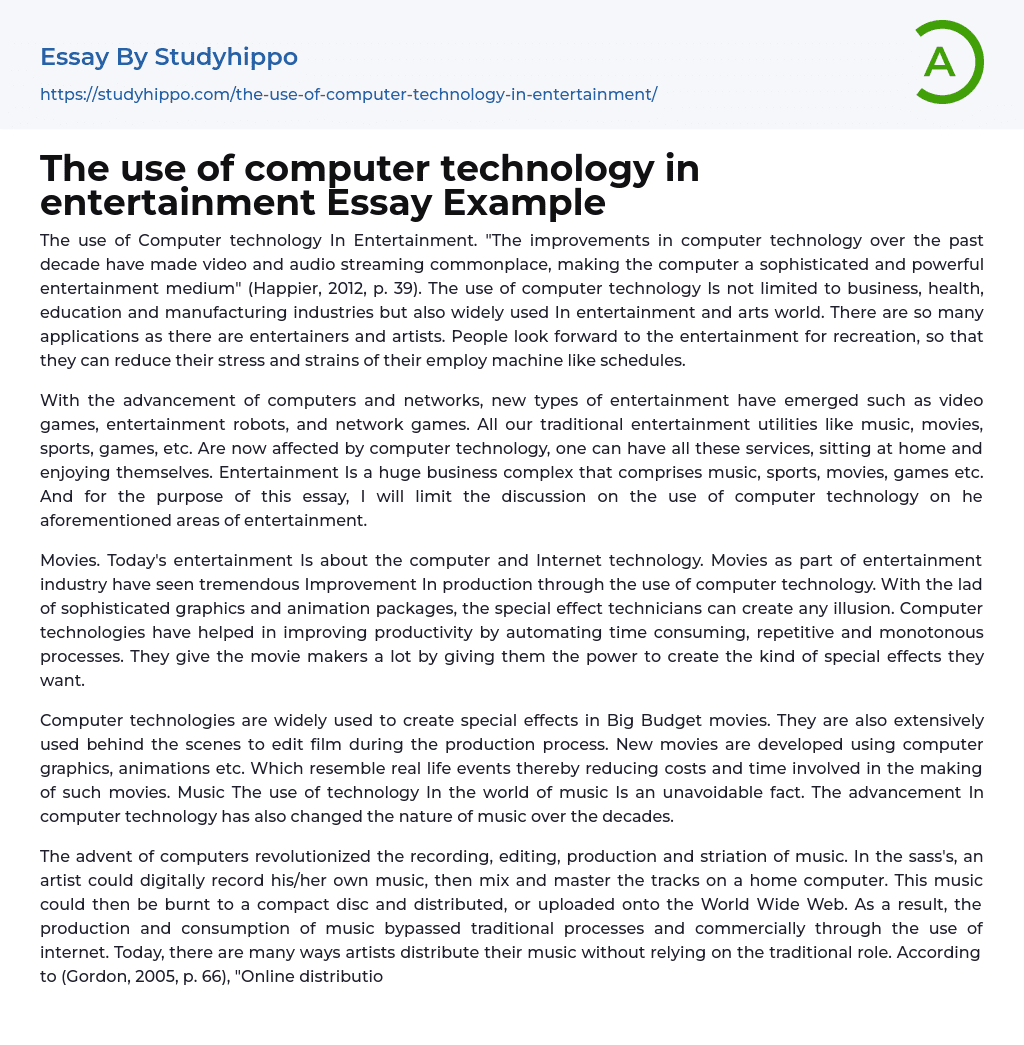 Essay By Studyhippo

https://studyhippo.com/the-use-of-computer-technology-in-entertainment/

A

The use of computer technology in entertainment Essay Example

The use of Computer technology In Entertainment. "The improvements in computer technology over the past decade have made video and audio streaming commonplace, making the computer a sophisticated and powerful entertainment medium" (Happier, 2012, p. 39). The use of computer technology Is not limited to business, health, education and manufacturing industries but also widely used In entertainment and arts world. There are so many applications as there are entertainers and artists. People look forward to the entertainment for recreation, so that they can reduce their stress and strains of their employ machine like schedules.

With the advancement of computers and networks, new types of entertainment have emerged such as video games, entertainment robots, and network games. All our traditional entertainment utilities like music, movies, sports, games, etc. Are now affected by computer technology, one can have all these services, sitting at home and enjoying themselves. Entertainment Is a huge business complex that comprises music, sports, movies, games etc. And for the purpose of this essay, I will limit the discussion on the use of computer technology on he aforementioned areas of entertainment.

Movies. Today's entertainment Is about the computer and Internet technology. Movies as part of entertainment industry have seen tremendous Improvement In production through the use of computer technology. With the lad of sophisticated graphics and animation packages, the special effect technicians can create any illusion. Computer technologies have helped in improving productivity by automating time consuming, repetitive and monotonous processes. They give the movie makers a lot by giving them the power to create the kind of special effects they want.

Computer technologies are widely used to create special effects in Big Budget movies. They are also extensively used behind the scenes to edit film during the production process. New movies are developed using computer graphics, animations etc. Which resemble real life events thereby reducing costs and time involved in the making of such movies. Music The use of technology In the world of music Is an unavoidable fact. The advancement In computer technology has also changed the nature of music over the decades.

The advent of computers revolutionized the recording, editing, production and striation of music. In the sass's, an artist could digitally record his/her own music, then mix and master the tracks on a home computer. This music could then be burnt to a compact disc and distributed, or uploaded onto the World Wide Web. As a result, the production and consumption of music bypassed traditional processes and commercially through the use of internet. Today, there are many ways artists distribute their music without relying on the traditional role. According to (Gordon, 2005, p. 66), "Online distributio